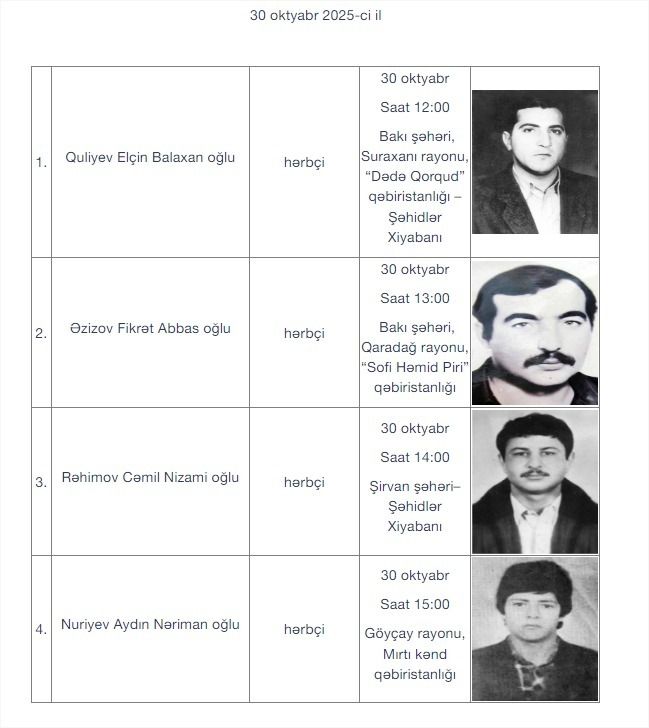 30 oktyabr 2025-ci il

| | | | | |
|---|---|---|---|---|
| 1. | Quliyev Elçin Balaxan oğlu | hərbçi | 30 oktyabr Saat 12:00 Bakı şəhəri, Suraxanı rayonu, "Dədə Qorqud" qəbiristanlığı – Şəhidlər Xiyabanı | |
| 2. | Əzizov Fikrət Abbas oğlu | hərbçi | 30 oktyabr Saat 13:00 Bakı şəhəri, Qaradağ rayonu, "Sofi Həmid Piri" qəbiristanlığı | |
| 3. | Rəhimov Cəmil Nizami oğlu | hərbçi | 30 oktyabr Saat 14:00 Şirvan şəhəri– Şəhidlər Xiyabanı | |
| 4. | Nuriyev Aydın Nəriman oğlu | hərbçi | 30 oktyabr Saat 15:00 Göyçay rayonu, Mırtı kənd qəbiristanlığı | |